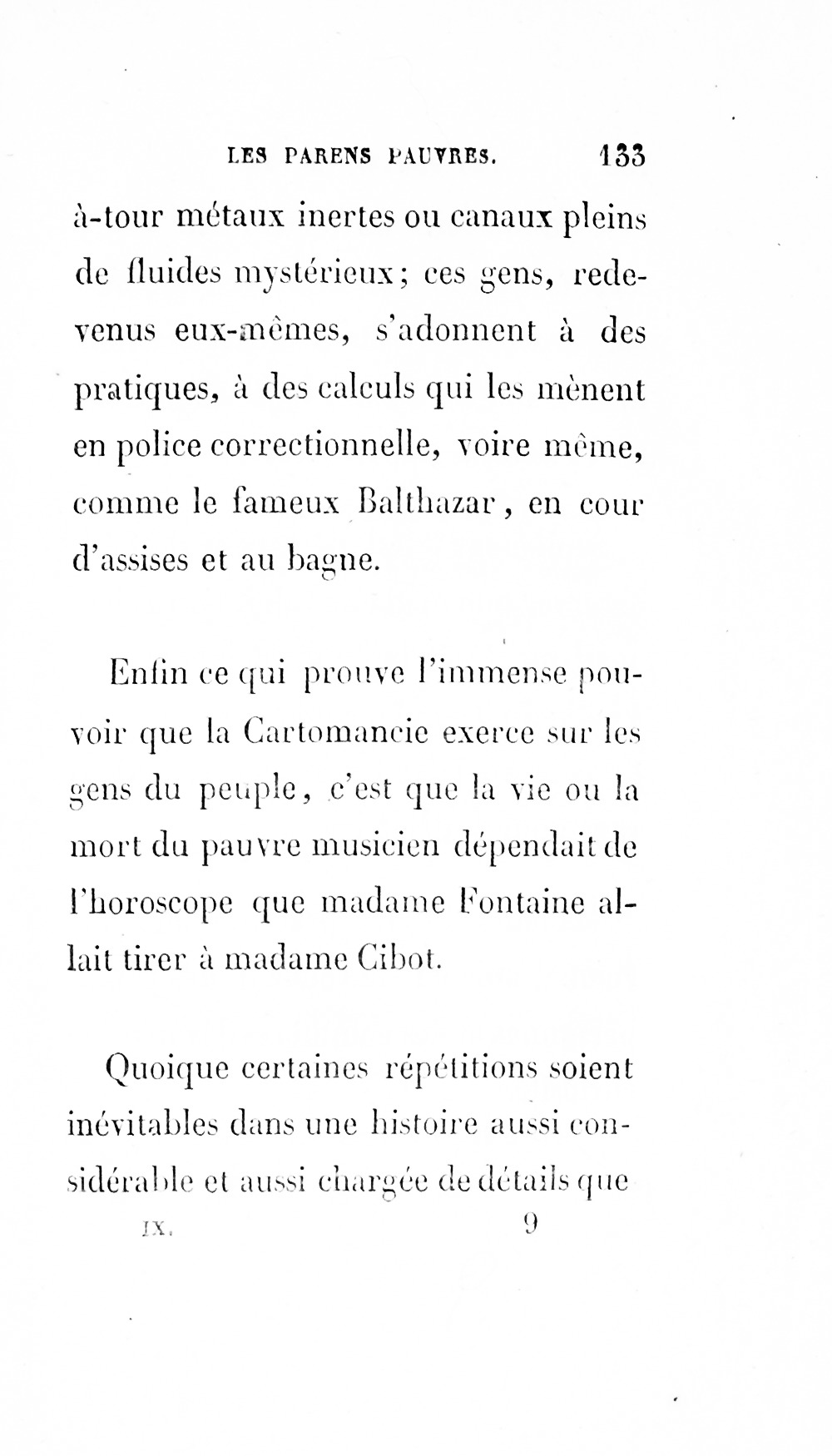 LES PARENS PAUVRES. 133

à-tour métaux inertes ou canaux pleins de fluides mystérieux; ces gens, redevenus eux-mêmes, s'adonnent à des pratiques, à des calculs qui les mènent en police correctionnelle, voire même, comme le fameux Balthazar, en cour d'assises et au bagne.

Enfin ce qui prouve l'immense pouvoir que la Cartomancie exerce sur les gens du peuple, c'est que la vie ou la mort du pauvre musicien dépendait de l'horoscope que madame Fontaine allait tirer à madame Cibot.

Quoique certaines répétitions soient inévitables dans une histoire aussi considérable et aussi chargée de détails que

IX. 9